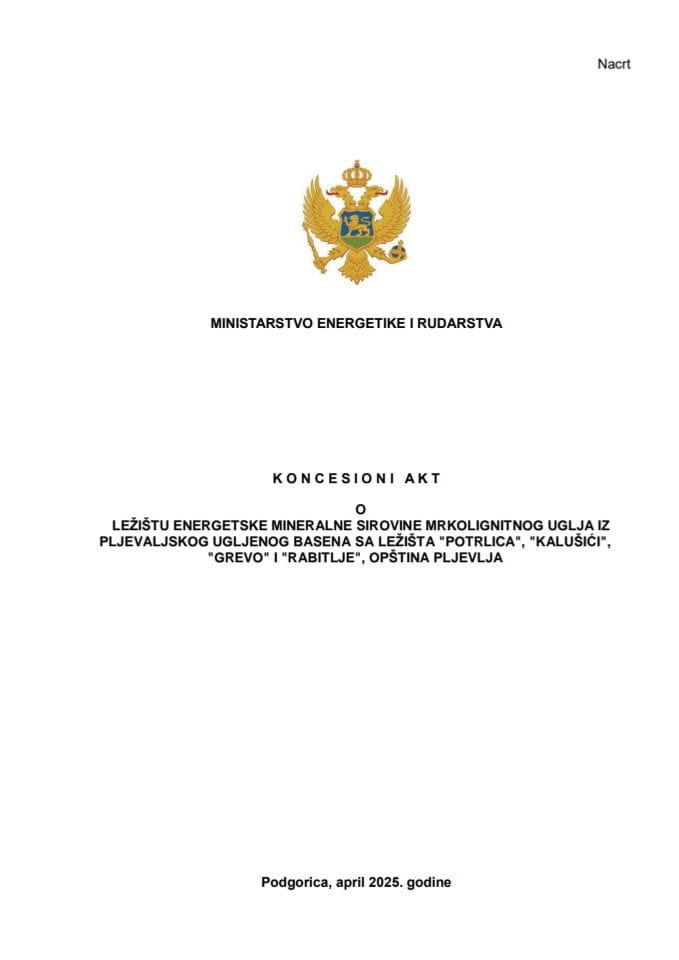 Nacrt

MINISTARSTVO ENERGETIKE I RUDARSTVA

K O N C E S I O N I A K T

O

LEŽIŠTU ENERGETSKE MINERALNE SIROVINE MRKOLIGNITNOG UGLJA IZ PLJEVALJSKOG UGLJENOG BASENA SA LEŽIŠTA "POTRLICA", "KALUŠIĆI", "GREVO" I "RABITLJE", OPŠTINA PLJEVLJA

Podgorica, april 2025. godine